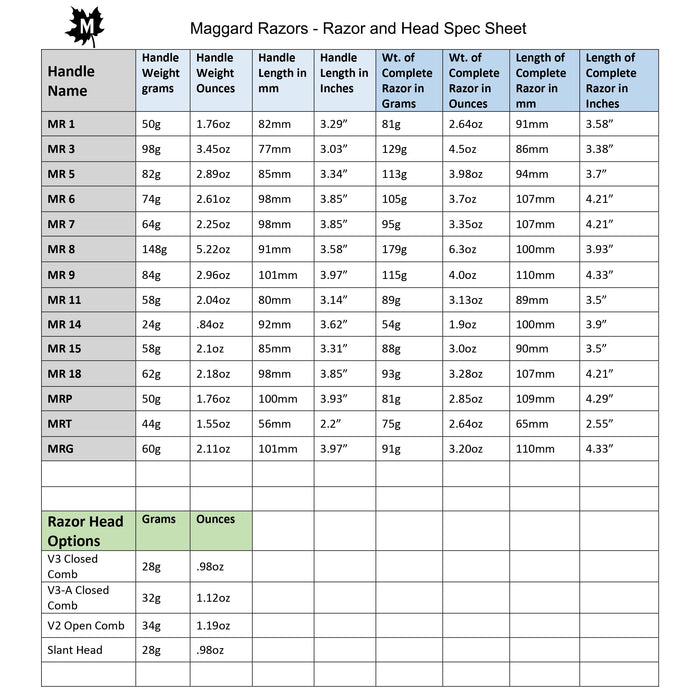 M

Maggard Razors - Razor and Head Spec Sheet

| Handle Name | Handle Weight grams | Handle Weight Ounces | Handle Length in mm | Handle Length in Inches | Wt. of Complete Razor in Grams | Wt. of Complete Razor in Ounces | Length of Complete Razor in mm | Length of Complete Razor in Inches |
|---|---|---|---|---|---|---|---|---|
| MR 1 | 50g | 1.76oz | 82mm | 3.29" | 81g | 2.64oz | 91mm | 3.58" |
| MR 3 | 98g | 3.45oz | 77mm | 3.03" | 129g | 4.5oz | 86mm | 3.38" |
| MR 5 | 82g | 2.89oz | 85mm | 3.34" | 113g | 3.98oz | 94mm | 3.7" |
| MR 6 | 74g | 2.61oz | 98mm | 3.85" | 105g | 3.7oz | 107mm | 4.21" |
| MR 7 | 64g | 2.25oz | 98mm | 3.85" | 95g | 3.35oz | 107mm | 4.21" |
| MR 8 | 148g | 5.22oz | 91mm | 3.58" | 179g | 6.3oz | 100mm | 3.93" |
| MR 9 | 84g | 2.96oz | 101mm | 3.97" | 115g | 4.0oz | 110mm | 4.33" |
| MR 11 | 58g | 2.04oz | 80mm | 3.14" | 89g | 3.13oz | 89mm | 3.5" |
| MR 14 | 24g | .84oz | 92mm | 3.62" | 54g | 1.9oz | 100mm | 3.9" |
| MR 15 | 58g | 2.1oz | 85mm | 3.31" | 88g | 3.0oz | 90mm | 3.5" |
| MR 18 | 62g | 2.18oz | 98mm | 3.85" | 93g | 3.28oz | 107mm | 4.21" |
| MRP | 50g | 1.76oz | 100mm | 3.93" | 81g | 2.85oz | 109mm | 4.29" |
| MRT | 44g | 1.55oz | 56mm | 2.2" | 75g | 2.64oz | 65mm | 2.55" |
| MRG | 60g | 2.11oz | 101mm | 3.97" | 91g | 3.20oz | 110mm | 4.33" |
| | | | | | | | | |
| | | | | | | | | |
| Razor Head Options | Grams | Ounces | | | | | | |
| V3 Closed Comb | 28g | .98oz | | | | | | |
| V3-A Closed Comb | 32g | 1.12oz | | | | | | |
| V2 Open Comb | 34g | 1.19oz | | | | | | |
| Slant Head | 28g | .98oz | | | | | | |
| | | | | | | | | |